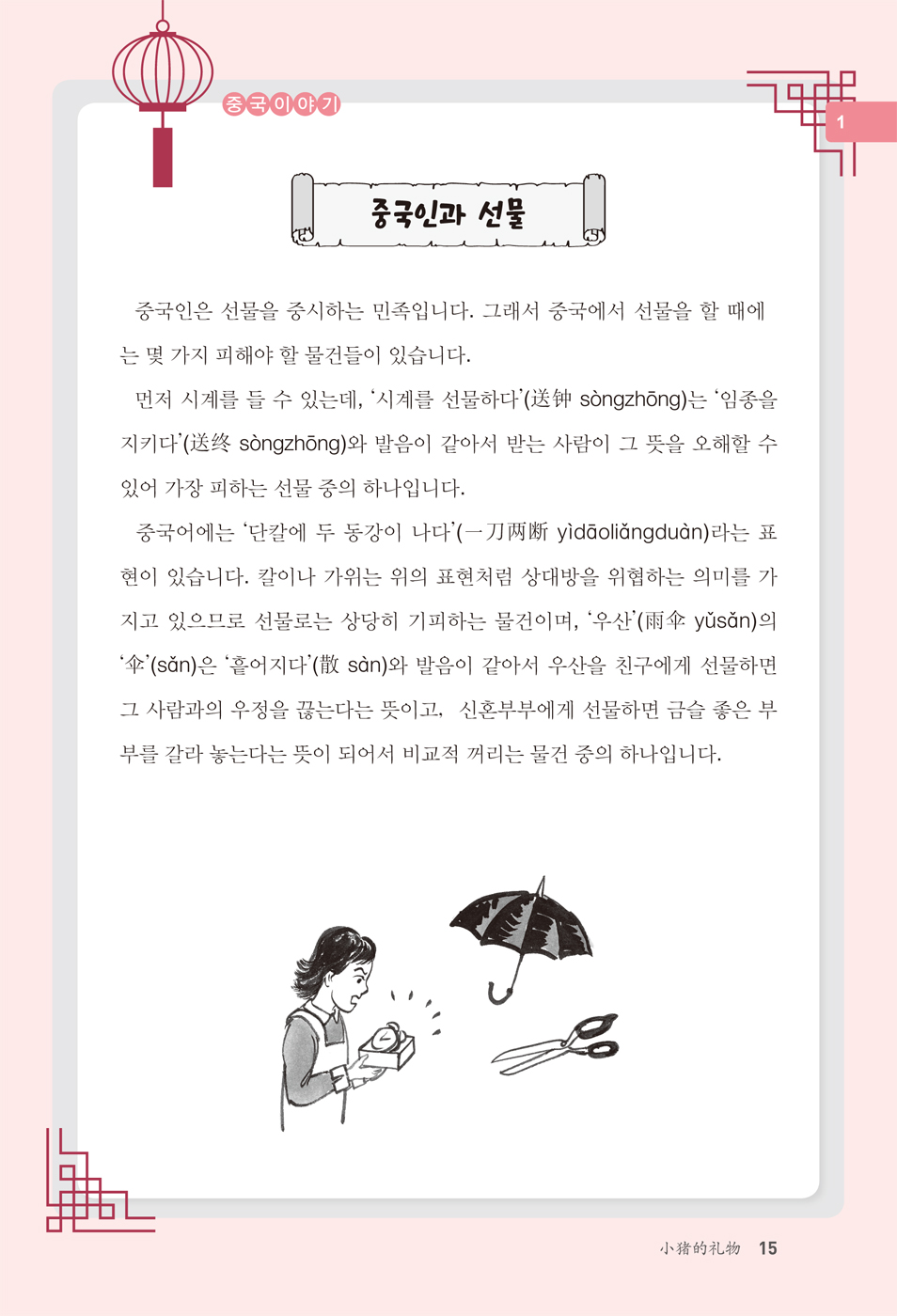 중국이야기

1

중국인과 선물

중국인은 선물을 중시하는 민족입니다. 그래서 중국에서 선물을 할 때에는 몇 가지 피해야 할 물건들이 있습니다.

먼저 시계를 들 수 있는데, '시계를 선물하다'(送钟 sòngzhōng)는 '임종을 지키다'(送终 sòngzhōng)와 발음이 같아서 받는 사람이 그 뜻을 오해할 수 있어 가장 피하는 선물 중의 하나입니다.

중국어에는 '단칼에 두 동강이 나다'(一刀两断 yìdāoliǎngduàn)라는 표현이 있습니다. 칼이나 가위는 위의 표현처럼 상대방을 위협하는 의미를 가지고 있으므로 선물로는 상당히 기피하는 물건이며, '우산'(雨伞 yǔsǎn)의 '伞'(sǎn)은 '흩어지다'(散 sàn)와 발음이 같아서 우산을 친구에게 선물하면 그 사람과의 우정을 끊는다는 뜻이고, 신혼부부에게 선물하면 금슬 좋은 부부를 갈라 놓는다는 뜻이 되어서 비교적 꺼리는 물건 중의 하나입니다.

小猪的礼物 15